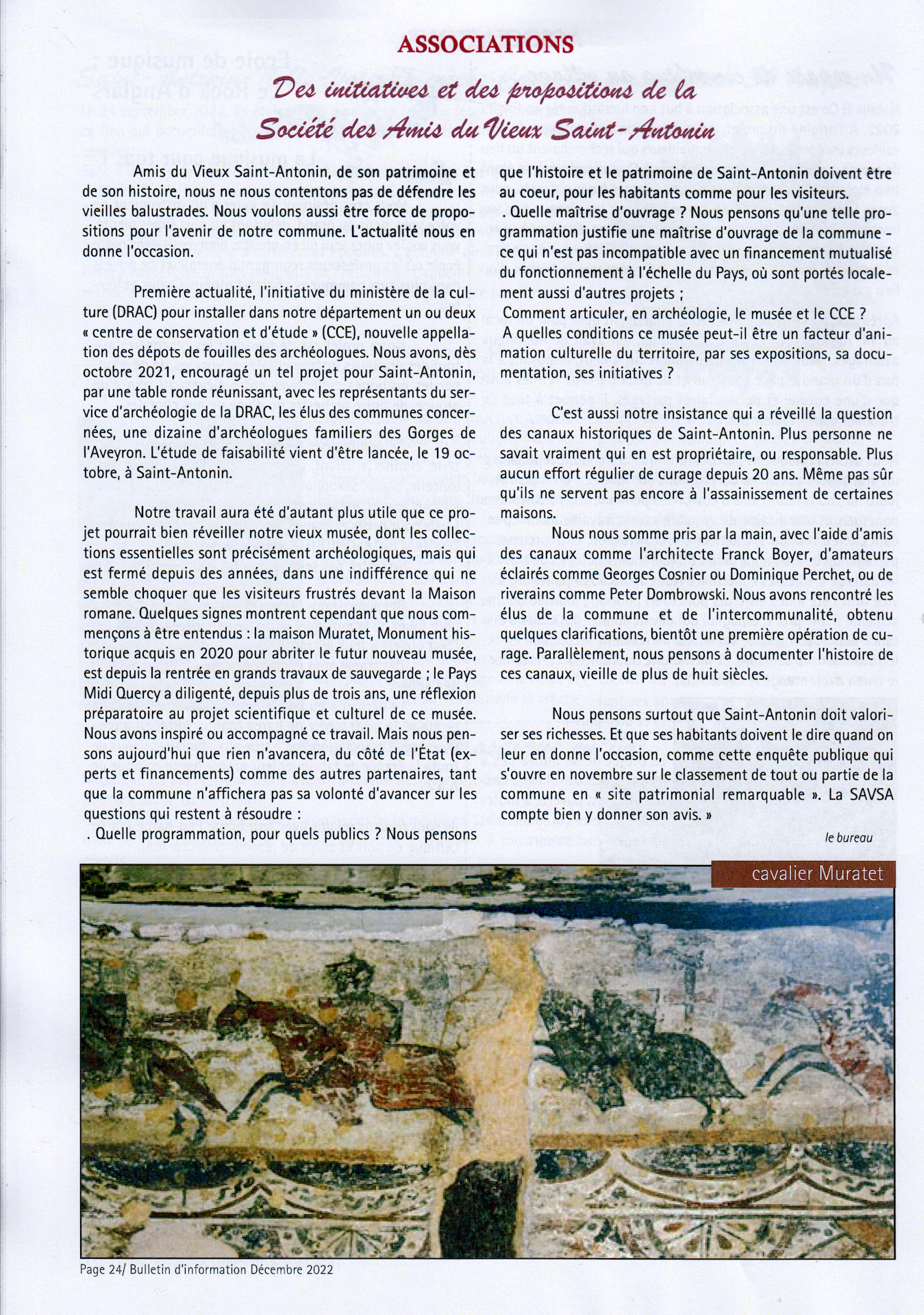 ASSOCIATIONS

Des initiatives et des propositions de la Société des Amis du Vieux Saint-Antonin

Amis du Vieux Saint-Antonin, de son patrimoine et de son histoire, nous ne nous contentons pas de défendre les vieilles balustrades. Nous voulons aussi être force de propositions pour l'avenir de notre commune. L'actualité nous en donne l'occasion.

Première actualité, l'initiative du ministère de la culture (DRAC) pour installer dans notre département un ou deux « centre de conservation et d'étude » (CCE), nouvelle appellation des dépots de fouilles des archéologues. Nous avons, dès octobre 2021, encouragé un tel projet pour Saint-Antonin, par une table ronde réunissant, avec les représentants du service d'archéologie de la DRAC, les élus des communes concernées, une dizaine d'archéologues familiers des Gorges de l'Aveyron. L'étude de faisabilité vient d'être lancée, le 19 octobre, à Saint-Antonin.

Notre travail aura été d'autant plus utile que ce projet pourrait bien réveiller notre vieux musée, dont les collections essentielles sont précisément archéologiques, mais qui est fermé depuis des années, dans une indifférence qui ne semble choquer que les visiteurs frustrés devant la Maison romane. Quelques signes montrent cependant que nous commençons à être entendus : la maison Muratet, Monument historique acquis en 2020 pour abriter le futur nouveau musée, est depuis la rentrée en grands travaux de sauvegarde ; le Pays Midi Quercy a diligenté, depuis plus de trois ans, une réflexion préparatoire au projet scientifique et culturel de ce musée. Nous avons inspiré ou accompagné ce travail. Mais nous pensons aujourd'hui que rien n'avancera, du côté de l'État (experts et financements) comme des autres partenaires, tant que la commune n'affichera pas sa volonté d'avancer sur les questions qui restent à résoudre :
. Quelle programmation, pour quels publics ? Nous pensons que l'histoire et le patrimoine de Saint-Antonin doivent être au coeur, pour les habitants comme pour les visiteurs.
. Quelle maîtrise d'ouvrage ? Nous pensons qu'une telle programmation justifie une maîtrise d'ouvrage de la commune - ce qui n'est pas incompatible avec un financement mutualisé du fonctionnement à l'échelle du Pays, où sont portés localement aussi d'autres projets ;
Comment articuler, en archéologie, le musée et le CCE ?
A quelles conditions ce musée peut-il être un facteur d'animation culturelle du territoire, par ses expositions, sa documentation, ses initiatives ?

C'est aussi notre insistance qui a réveillé la question des canaux historiques de Saint-Antonin. Plus personne ne savait vraiment qui en est propriétaire, ou responsable. Plus aucun effort régulier de curage depuis 20 ans. Même pas sûr qu'ils ne servent pas encore à l'assainissement de certaines maisons.

Nous nous somme pris par la main, avec l'aide d'amis des canaux comme l'architecte Franck Boyer, d'amateurs éclairés comme Georges Cosnier ou Dominique Perchet, ou de riverains comme Peter Dombrowski. Nous avons rencontré les élus de la commune et de l'intercommunalité, obtenu quelques clarifications, bientôt une première opération de curage. Parallèlement, nous pensons à documenter l'histoire de ces canaux, vieille de plus de huit siècles.

Nous pensons surtout que Saint-Antonin doit valoriser ses richesses. Et que ses habitants doivent le dire quand on leur en donne l'occasion, comme cette enquête publique qui s'ouvre en novembre sur le classement de tout ou partie de la commune en « site patrimonial remarquable ». La SAVSA compte bien y donner son avis. »

le bureau

cavalier Muratet

Page 24/ Bulletin d'information Décembre 2022